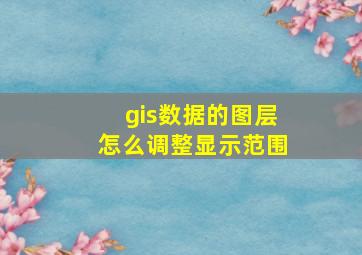 gis数据的图层
怎么调整显示范围